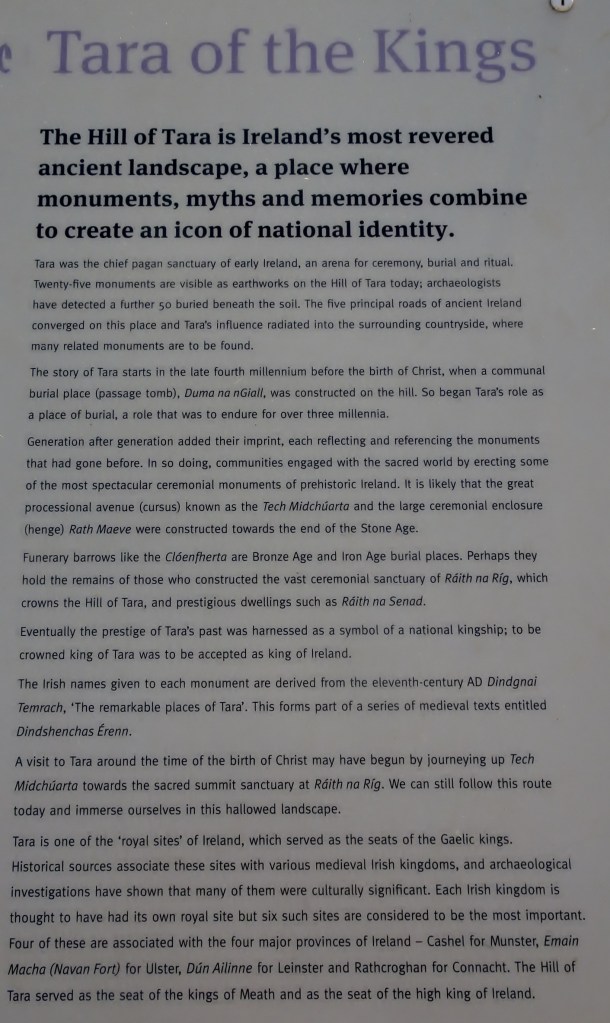 Tara of the Kings

The Hill of Tara is Ireland's most revered ancient landscape, a place where monuments, myths and memories combine to create an icon of national identity.

Tara was the chief pagan sanctuary of early Ireland, an arena for ceremony, burial and ritual. Twenty-five monuments are visible as earthworks on the Hill of Tara today; archaeologists have detected a further 50 buried beneath the soil. The five principal roads of ancient Ireland converged on this place and Tara's influence radiated into the surrounding countryside, where many related monuments are to be found.

The story of Tara starts in the late fourth millennium before the birth of Christ, when a communal burial place (passage tomb), Duma na nGiall, was constructed on the hill. So began Tara's role as a place of burial, a role that was to endure for over three millennia.

Generation after generation added their imprint, each reflecting and referencing the monuments that had gone before. In so doing, communities engaged with the sacred world by erecting some of the most spectacular ceremonial monuments of prehistoric Ireland. It is likely that the great processional avenue (cursus) known as the Tech Midchúarta and the large ceremonial enclosure (henge) Rath Maeve were constructed towards the end of the Stone Age.

Funerary barrows like the Clóenfherta are Bronze Age and Iron Age burial places. Perhaps they hold the remains of those who constructed the vast ceremonial sanctuary of Ráith na Ríg, which crowns the Hill of Tara, and prestigious dwellings such as Ráith na Senad.

Eventually the prestige of Tara's past was harnessed as a symbol of a national kingship; to be crowned king of Tara was to be accepted as king of Ireland.

The Irish names given to each monument are derived from the eleventh-century AD Dindgnai Temrach, 'The remarkable places of Tara'. This forms part of a series of medieval texts entitled Dindshenchas Érenn.

A visit to Tara around the time of the birth of Christ may have begun by journeying up Tech Midchúarta towards the sacred summit sanctuary at Ráith na Ríg. We can still follow this route today and immerse ourselves in this hallowed landscape.

Tara is one of the 'royal sites' of Ireland, which served as the seats of the Gaelic kings. Historical sources associate these sites with various medieval Irish kingdoms, and archaeological investigations have shown that many of them were culturally significant. Each Irish kingdom is thought to have had its own royal site but six such sites are considered to be the most important. Four of these are associated with the four major provinces of Ireland – Cashel for Munster, Emain Macha (Navan Fort) for Ulster, Dún Ailinne for Leinster and Rathcroghan for Connacht. The Hill of Tara served as the seat of the kings of Meath and as the seat of the high king of Ireland.